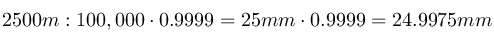 $2500m : 100,000 \cdot 0.9999 = 25mm \cdot 0.9999 = 24.9975mm$